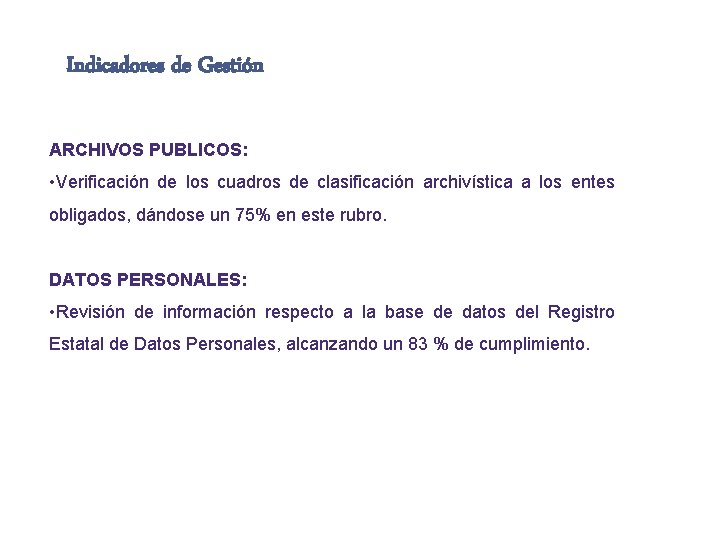 Indicadores de Gestión

ARCHIVOS PUBLICOS:
•Verificación de los cuadros de clasificación archivística a los entes obligados, dándose un 75% en este rubro.

DATOS PERSONALES:
•Revisión de información respecto a la base de datos del Registro Estatal de Datos Personales, alcanzando un 83 % de cumplimiento.